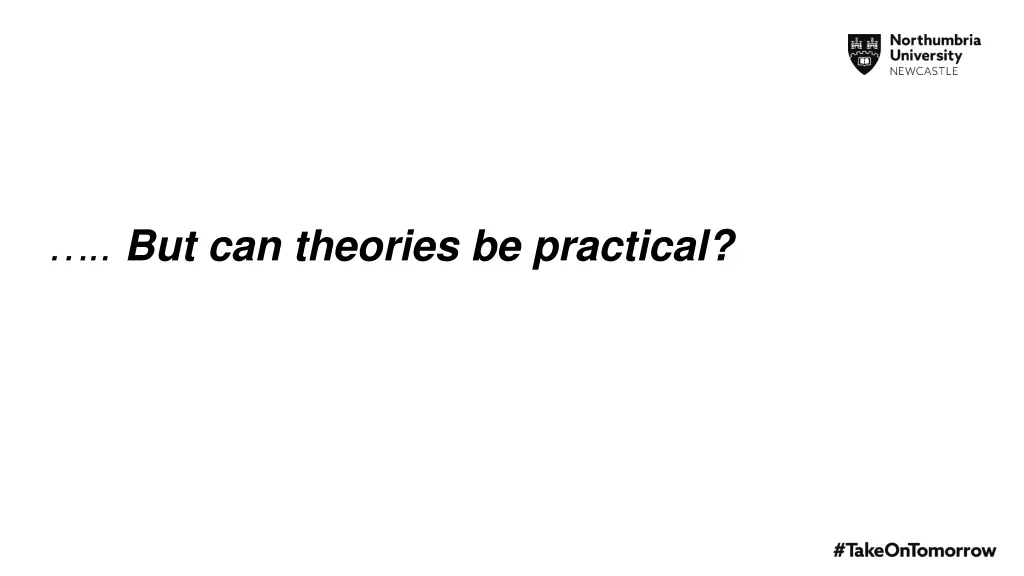 Northumbria
University
NEWCASTLE

….. But can theories be practical?

#TakeOnTomorrow